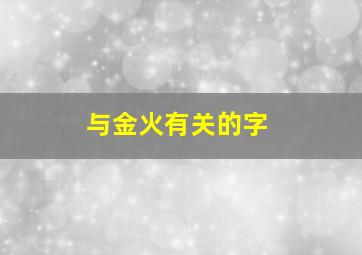 与金火有关的字